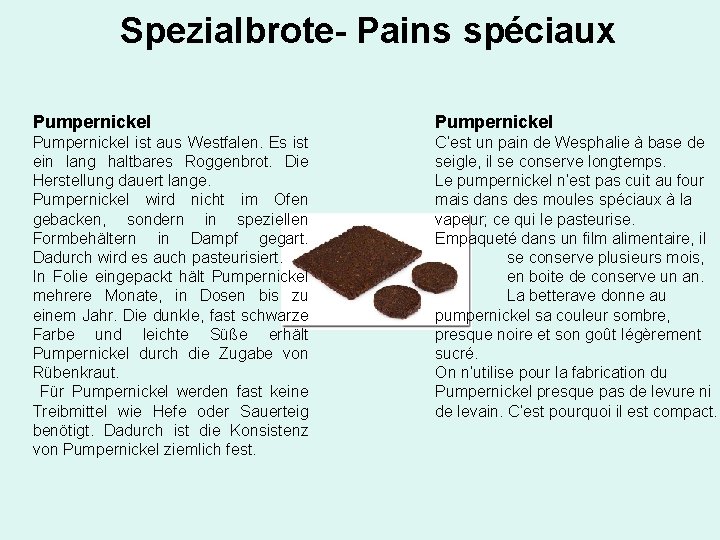 Spezialbrote- Pains spéciaux

Pumpernickel
Pumpernickel ist aus Westfalen. Es ist ein lang haltbares Roggenbrot. Die Herstellung dauert lange.
Pumpernickel wird nicht im Ofen gebacken, sondern in speziellen Formbehältern in Dampf gegart. Dadurch wird es auch pasteurisiert.
In Folie eingepackt hält Pumpernickel mehrere Monate, in Dosen bis zu einem Jahr. Die dunkle, fast schwarze Farbe und leichte Süße erhält Pumpernickel durch die Zugabe von Rübenkraut.
Für Pumpernickel werden fast keine Treibmittel wie Hefe oder Sauerteig benötigt. Dadurch ist die Konsistenz von Pumpernickel ziemlich fest.

Pumpernickel
C'est un pain de Wesphalie à base de seigle, il se conserve longtemps.
Le pumpernickel n'est pas cuit au four mais dans des moules spéciaux à la vapeur; ce qui le pasteurise.
Empaqueté dans un film alimentaire, il se conserve plusieurs mois, en boite de conserve un an.
La betterave donne au pumpernickel sa couleur sombre, presque noire et son goût légèrement sucré.
On n'utilise pour la fabrication du Pumpernickel presque pas de levure ni de levain. C'est pourquoi il est compact.